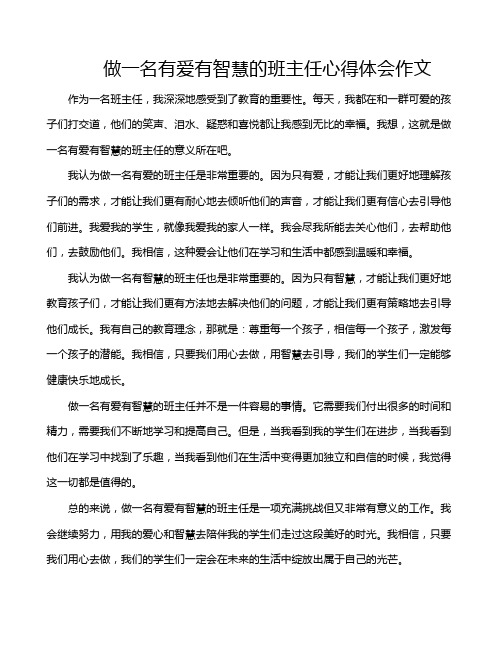 做一名有爱有智慧的班主任心得体会作文

作为一名班主任，我深深地感受到了教育的重要性。每天，我都在和一群可爱的孩子们打交道，他们的笑声、泪水、疑惑和喜悦都让我感到无比的幸福。我想，这就是做一名有爱有智慧的班主任的意义所在吧。

我认为做一名有爱的班主任是非常重要的。因为只有爱，才能让我们更好地理解孩子们的需求，才能让我们更有耐心地去倾听他们的声音，才能让我们更有信心去引导他们前进。我爱我的学生，就像我爱我的家人一样。我会尽我所能去关心他们，去帮助他们，去鼓励他们。我相信，这种爱会让他们在学习和生活中都感到温暖和幸福。

我认为做一名有智慧的班主任也是非常重要的。因为只有智慧，才能让我们更好地教育孩子们，才能让我们更有方法地去解决他们的问题，才能让我们更有策略地去引导他们成长。我有自己的教育理念，那就是：尊重每一个孩子，相信每一个孩子，激发每一个孩子的潜能。我相信，只要我们用心去做，用智慧去引导，我们的学生们一定能够健康快乐地成长。

做一名有爱有智慧的班主任并不是一件容易的事情。它需要我们付出很多的时间和精力，需要我们不断地学习和提高自己。但是，当我看到我的学生们在进步，当我看到他们在学习中找到了乐趣，当我看到他们在生活中变得更加独立和自信的时候，我觉得这一切都是值得的。

总的来说，做一名有爱有智慧的班主任是一项充满挑战但又非常有意义的工作。我会继续努力，用我的爱心和智慧去陪伴我的学生们走过这段美好的时光。我相信，只要我们用心去做，我们的学生们一定会在未来的生活中绽放出属于自己的光芒。